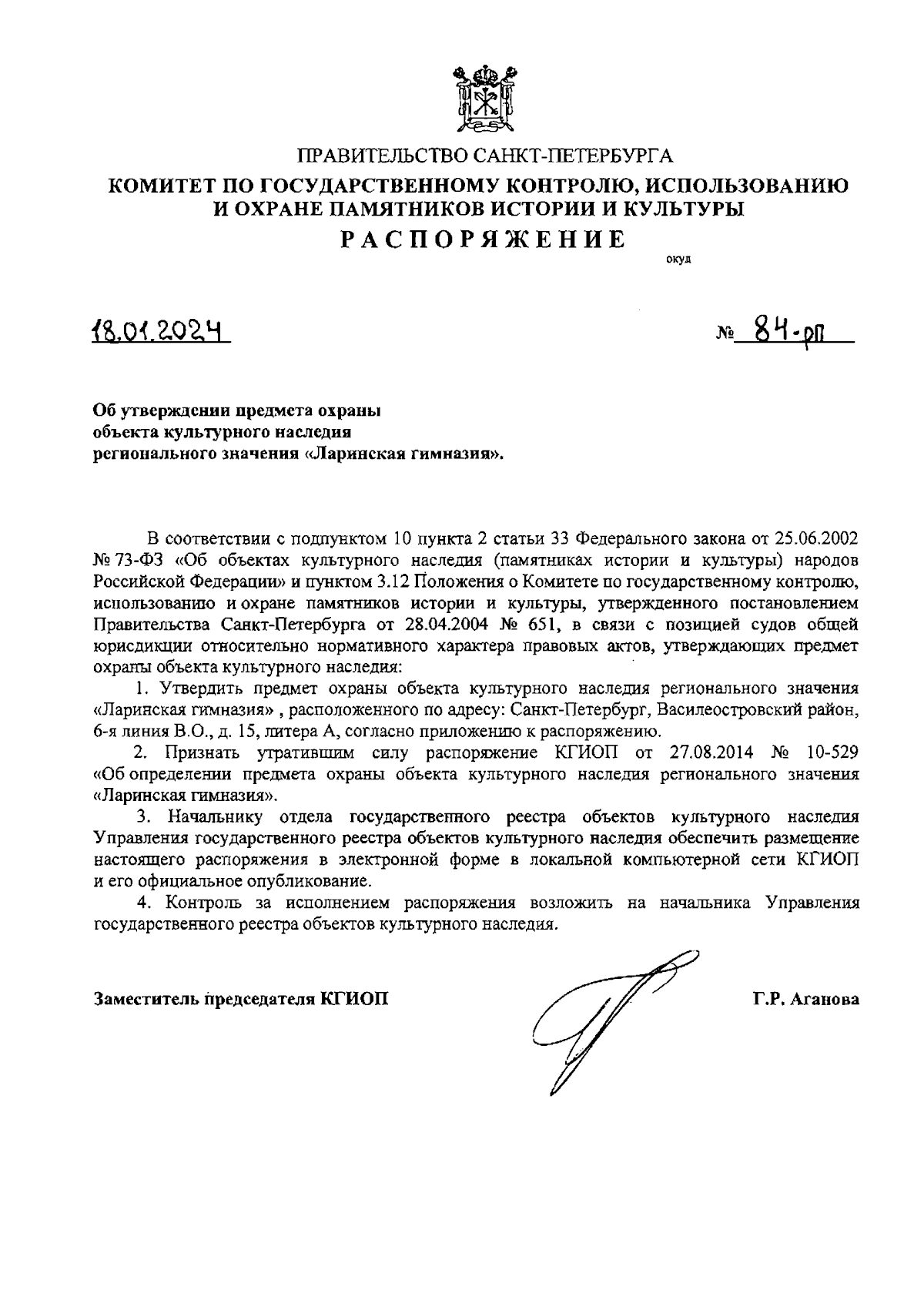 ПРАВИТЕЛЬСТВО САНКТ-ПЕТЕРБУРГА
КОМИТЕТ ПО ГОСУДАРСТВЕННОМУ КОНТРОЛЮ, ИСПОЛЬЗОВАНИЮ И ОХРАНЕ ПАМЯТНИКОВ ИСТОРИИ И КУЛЬТУРЫ
РАСПОРЯЖЕНИЕ

окуд

18.01.2024

№ 84-рп

Об утверждении предмета охраны объекта культурного наследия регионального значения «Ларинская гимназия».

В соответствии с подпунктом 10 пункта 2 статьи 33 Федерального закона от 25.06.2002 № 73-ФЗ «Об объектах культурного наследия (памятниках истории и культуры) народов Российской Федерации» и пунктом 3.12 Положения о Комитете по государственному контролю, использованию и охране памятников истории и культуры, утвержденного постановлением Правительства Санкт-Петербурга от 28.04.2004 № 651, в связи с позицией судов общей юрисдикции относительно нормативного характера правовых актов, утверждающих предмет охраны объекта культурного наследия:

1. Утвердить предмет охраны объекта культурного наследия регионального значения «Ларинская гимназия» , расположенного по адресу: Санкт-Петербург, Василеостровский район, 6-я линия В.О., д. 15, литера А, согласно приложению к распоряжению.

2. Признать утратившим силу распоряжение КГИОП от 27.08.2014 № 10-529 «Об определении предмета охраны объекта культурного наследия регионального значения «Ларинская гимназия».

3. Начальнику отдела государственного реестра объектов культурного наследия Управления государственного реестра объектов культурного наследия обеспечить размещение настоящего распоряжения в электронной форме в локальной компьютерной сети КГИОП и его официальное опубликование.

4. Контроль за исполнением распоряжения возложить на начальника Управления государственного реестра объектов культурного наследия.

Заместитель председателя КГИОП

Г.Р. Аганова